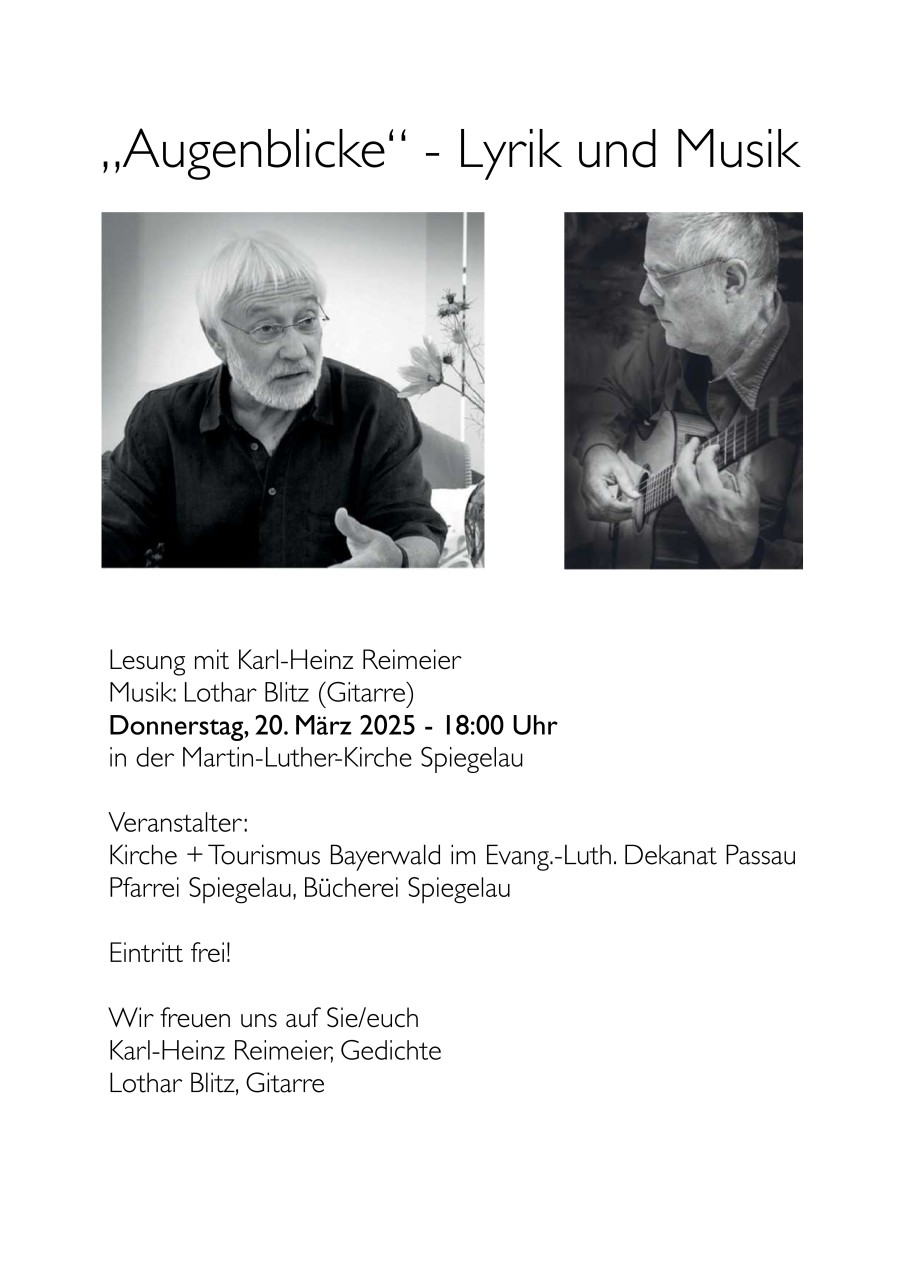 „Augenblicke“ - Lyrik und Musik

Lesung mit Karl-Heinz Reimeier
Musik: Lothar Blitz (Gitarre)
Donnerstag, 20. März 2025 - 18:00 Uhr
in der Martin-Luther-Kirche Spiegelau

Veranstalter:
Kirche + Tourismus Bayerwald im Evang.-Luth. Dekanat Passau
Pfarrei Spiegelau, Bücherei Spiegelau

Eintritt frei!

Wir freuen uns auf Sie/euch
Karl-Heinz Reimeier, Gedichte
Lothar Blitz, Gitarre